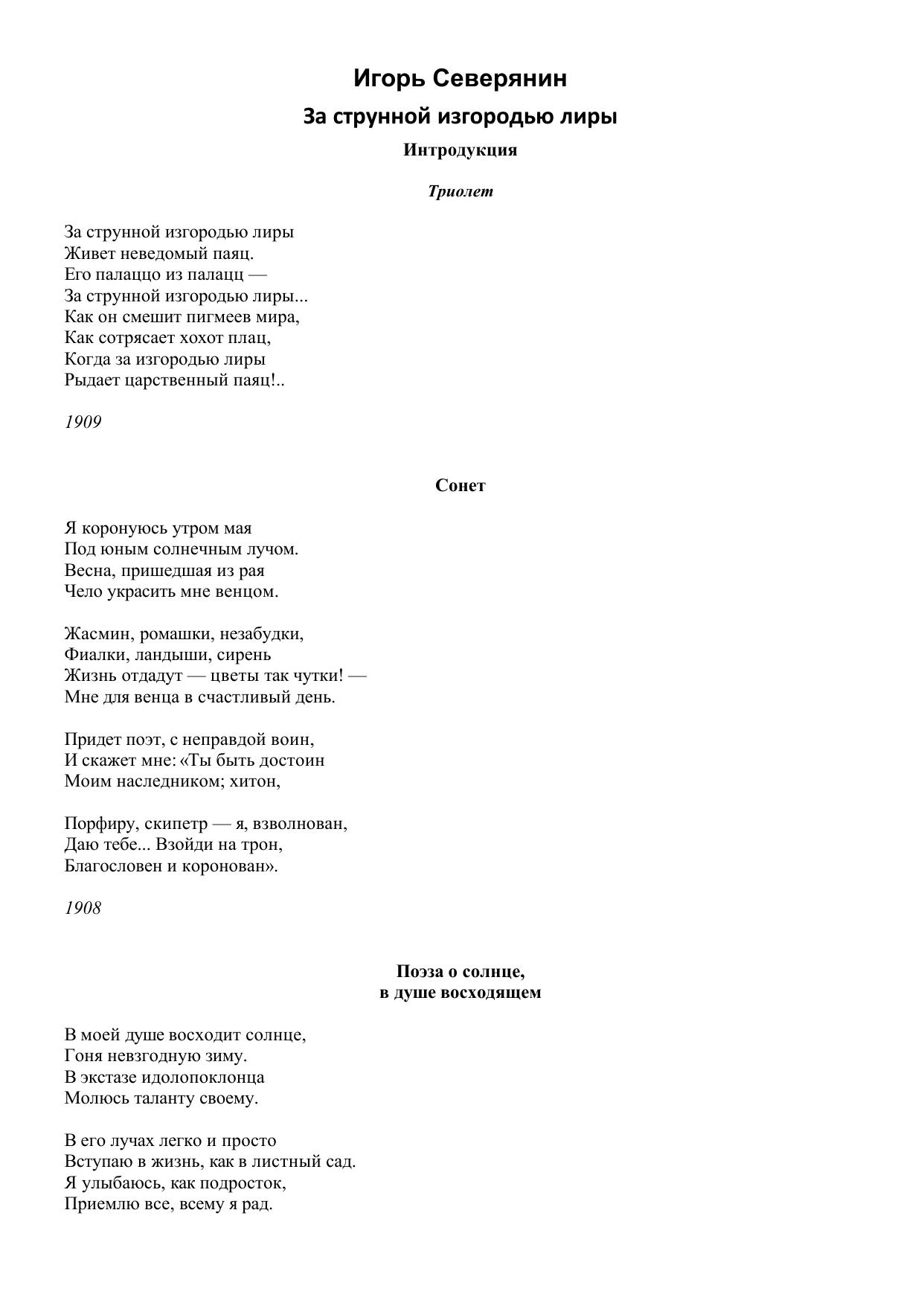 Игорь Северянин

За струнной изгородью лиры

Интродукция

Триолет

За струнной изгородью лиры
Живет неведомый паяц.
Его палаццо из палацц —
За струнной изгородью лиры...
Как он смешит пигмеев мира,
Как сотрясает хохот плац,
Когда за изгородью лиры
Рыдает царственный паяц!..

1909

Сонет

Я коронуюсь утром мая
Под юным солнечным лучом.
Весна, пришедшая из рая
Чело украсить мне венцом.

Жасмин, ромашки, незабудки,
Фиалки, ландыши, сирень
Жизнь отдадут — цветы так чутки! —
Мне для венца в счастливый день.

Придет поэт, с неправдой воин,
И скажет мне: «Ты быть достоин
Моим наследником; хитон,

Порфиру, скипетр — я, взволнован,
Даю тебе... Взойди на трон,
Благословен и коронован».

1908

Поэза о солнце,
в душе восходящем

В моей душе восходит солнце,
Гоня невзгодную зиму.
В экстазе идолопоклонца
Молюсь таланту своему.

В его лучах легко и просто
Вступаю в жизнь, как в листный сад.
Я улыбаюсь, как подросток,
Приемлю все, всему я рад.